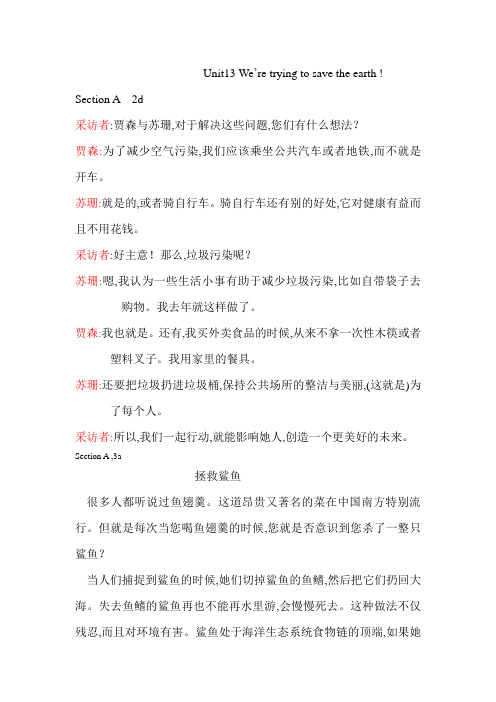 Unit13 We're trying to save the earth !

Section A 2d

采访者:贾森与苏珊,对于解决这些问题,您们有什么想法?

贾森:为了减少空气污染,我们应该乘坐公共汽车或者地铁,而不就是开车。

苏珊:就是的,或者骑自行车。骑自行车还有别的好处,它对健康有益而且不用花钱。

采访者:好主意！那么,垃圾污染呢?

苏珊:嗯,我认为一些生活小事有助于减少垃圾污染,比如自带袋子去购物。我去年就这样做了。

贾森:我也就是。还有,我买外卖食品的时候,从来不拿一次性木筷或者塑料叉子。我用家里的餐具。

苏珊:还要把垃圾扔进垃圾桶,保持公共场所的整洁与美丽,(这就是)为了每个人。

采访者:所以,我们一起行动,就能影响她人,创造一个更美好的未来。

Section A ,3a

拯救鲨鱼

很多人都听说过鱼翅羹。这道昂贵又著名的菜在中国南方特别流行。但就是每次当您喝鱼翅羹的时候,您就是否意识到您杀了一整只鲨鱼?

当人们捕捉到鲨鱼的时候,她们切掉鲨鱼的鱼鳍,然后把它们扔回大海。失去鱼鳍的鲨鱼再也不能再水里游,会慢慢死去。这种做法不仅残忍,而且对环境有害。鲨鱼处于海洋生态系统食物链的顶端,如果她